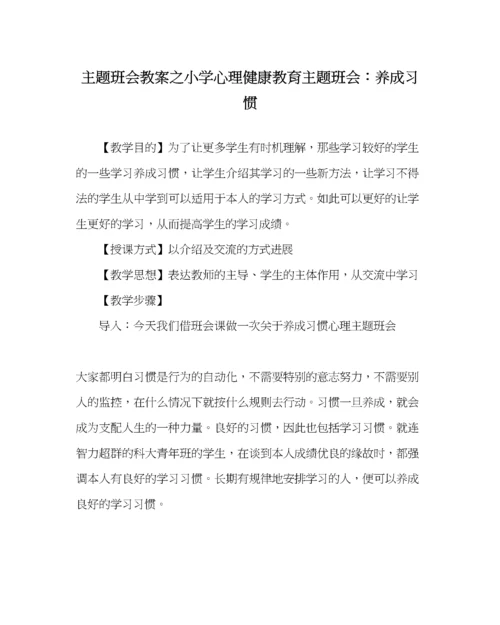 主题班会教案之小学心理健康教育主题班会：养成习惯

【教学目的】为了让更多学生有时机理解，那些学习较好的学生的一些学习养成习惯，让学生介绍其学习的一些新方法，让学习不得法的学生从中学到可以适用于本人的学习方式。如此可以更好的让学生更好的学习，从而提高学生的学习成绩。

【授课方式】以介绍及交流的方式进展

【教学思想】表达教师的主导、学生的主体作用，从交流中学习

【教学步骤】

导入：今天我们借班会课做一次关于养成习惯心理主题班会

大家都明白习惯是行为的自动化，不需要特别的意志努力，不需要别人的监控，在什么情况下就按什么规则去行动。习惯一旦养成，就会成为支配人生的一种力量。良好的习惯，因此也包括学习习惯。就连智力超群的科大青年班的学生，在谈到本人成绩优良的缘故时，都强调本人有良好的学习习惯。长期有规律地安排学习的人，便可以养成良好的学习习惯。